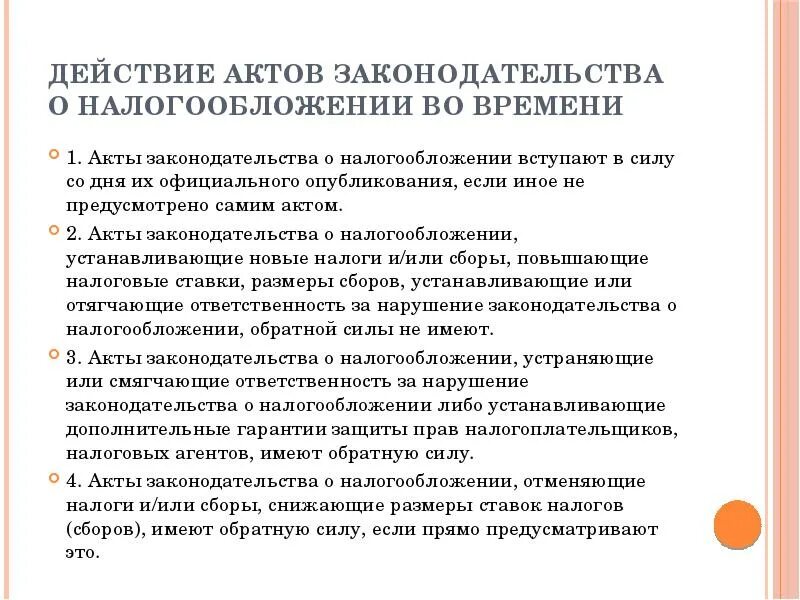 ДЕЙСТВИЕ АКТОВ ЗАКОНОДАТЕЛЬСТВА О НАЛОГООБЛОЖЕНИИ ВО ВРЕМЕНИ

1. Акты законодательства о налогообложении вступают в силу со дня их официального опубликования, если иное не предусмотрено самим актом.

2. Акты законодательства о налогообложении, устанавливающие новые налоги и/или сборы, повышающие налоговые ставки, размеры сборов, устанавливающие или отягчающие ответственность за нарушение законодательства о налогообложении, обратной силы не имеют.

3. Акты законодательства о налогообложении, устраняющие или смягчающие ответственность за нарушение законодательства о налогообложении либо устанавливающие дополнительные гарантии защиты прав налогоплательщиков, налоговых агентов, имеют обратную силу.

4. Акты законодательства о налогообложении, отменяющие налоги и/или сборы, снижающие размеры ставок налогов (сборов), имеют обратную силу, если прямо предусматривают это.